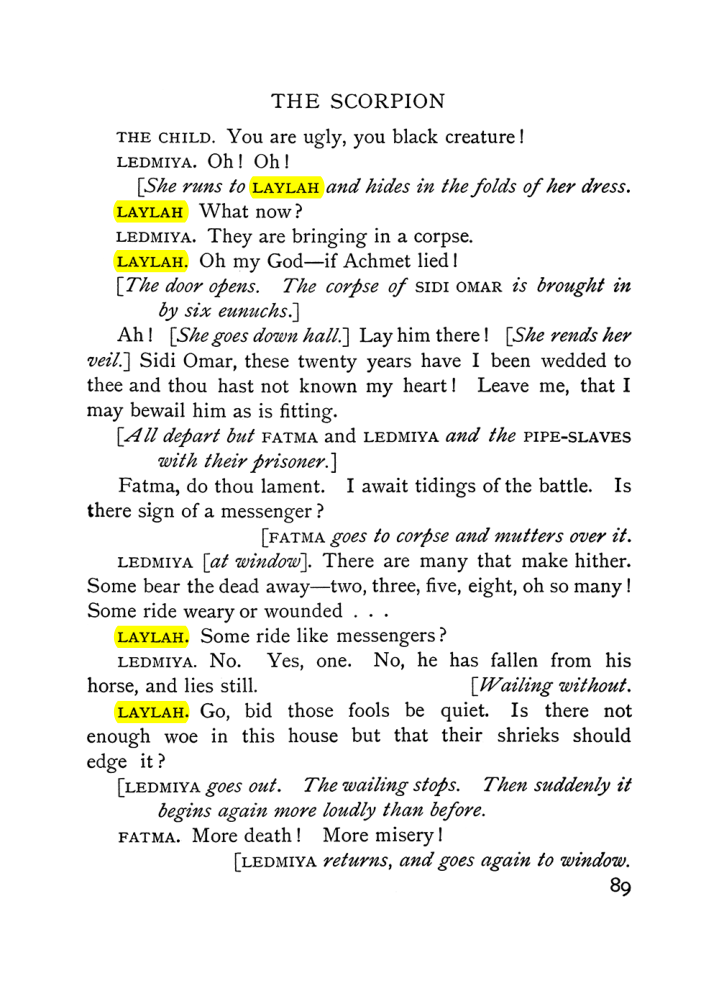 THE SCORPION

THE CHILD. You are ugly, you black creature!

LEDMIYA. Oh! Oh!

[She runs to LAYLAH and hides in the folds of her dress.

LAYLAH What now?

LEDMIYA. They are bringing in a corpse.

LAYLAH. Oh my God—if Achmet lied!

[The door opens. The corpse of SIDI OMAR is brought in by six eunuchs.]

Ah! [She goes down hall.] Lay him there! [She rends her veil.] Sidi Omar, these twenty years have I been wedded to thee and thou hast not known my heart! Leave me, that I may bewail him as is fitting.

[All depart but FATMA and LEDMIYA and the PIPE-SLAVES with their prisoner.]

Fatma, do thou lament. I await tidings of the battle. Is there sign of a messenger?

[FATMA goes to corpse and mutters over it.

LEDMIYA [at window]. There are many that make hither. Some bear the dead away—two, three, five, eight, oh so many! Some ride weary or wounded . . .

LAYLAH. Some ride like messengers?

LEDMIYA. No. Yes, one. No, he has fallen from his horse, and lies still. [Wailing without.

LAYLAH. Go, bid those fools be quiet. Is there not enough woe in this house but that their shrieks should edge it?

[LEDMIYA goes out. The wailing stops. Then suddenly it begins again more loudly than before.

FATMA. More death! More misery!

[LEDMIYA returns, and goes again to window.

89